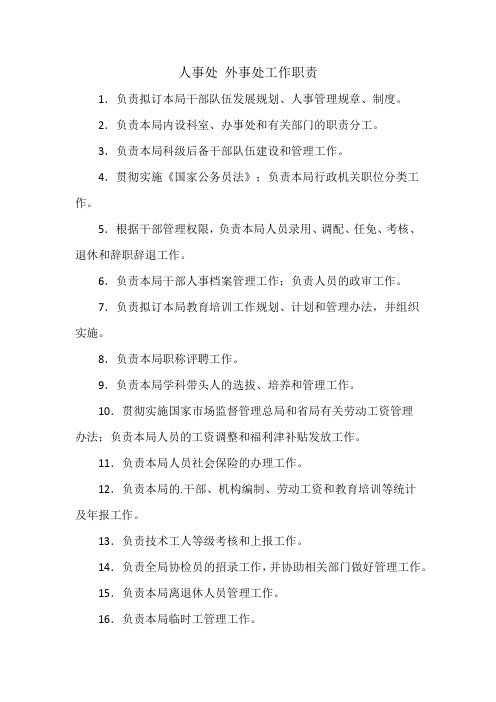 人事处 外事处工作职责

1．负责拟订本局干部队伍发展规划、人事管理规章、制度。

2．负责本局内设科室、办事处和有关部门的职责分工。

3．负责本局科级后备干部队伍建设和管理工作。

4．贯彻实施《国家公务员法》；负责本局行政机关职位分类工作。

5．根据干部管理权限，负责本局人员录用、调配、任免、考核、退休和辞职辞退工作。

6．负责本局干部人事档案管理工作；负责人员的政审工作。

7．负责拟订本局教育培训工作规划、计划和管理办法，并组织实施。

8．负责本局职称评聘工作。

9．负责本局学科带头人的选拔、培养和管理工作。

10．贯彻实施国家市场监督管理总局和省局有关劳动工资管理办法；负责本局人员的工资调整和福利津补贴发放工作。

11．负责本局人员社会保险的办理工作。

12．负责本局的.干部、机构编制、劳动工资和教育培训等统计及年报工作。

13．负责技术工人等级考核和上报工作。

14．负责全局协检员的招录工作，并协助相关部门做好管理工作。

15．负责本局离退休人员管理工作。

16．负责本局临时工管理工作。